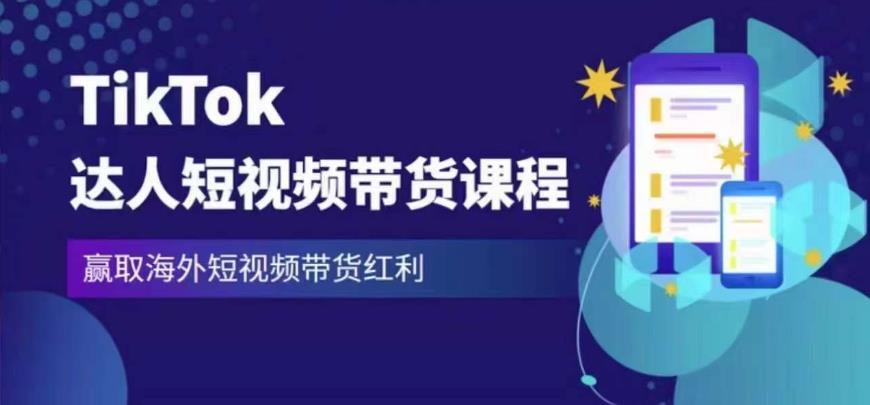 TikTok
达人短视频带货课程

赢取海外短视频带货红利